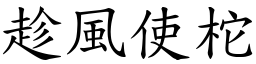 趁風使柁